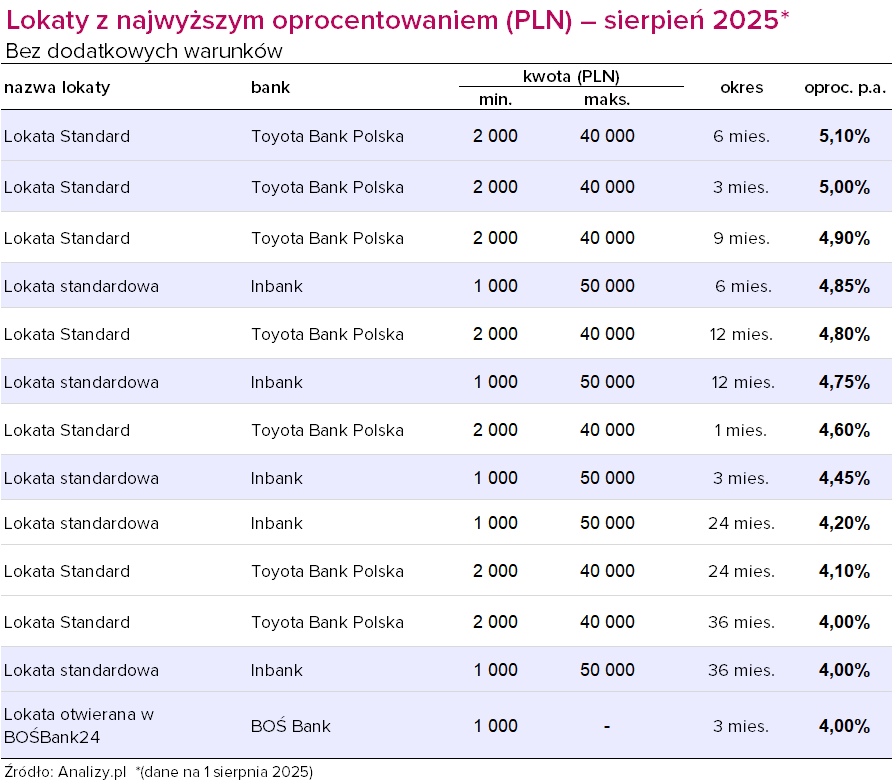 Lokaty z najwyższym oprocentowaniem (PLN) – sierpień 2025*
Bez dodatkowych warunków

| nazwa lokaty | bank | kwota (PLN) min. | kwota (PLN) maks. | okres | oproc. p.a. |
|---|---|---|---|---|---|
| Lokata Standard | Toyota Bank Polska | 2 000 | 40 000 | 6 mies. | 5,10% |
| Lokata Standard | Toyota Bank Polska | 2 000 | 40 000 | 3 mies. | 5,00% |
| Lokata Standard | Toyota Bank Polska | 2 000 | 40 000 | 9 mies. | 4,90% |
| Lokata standardowa | Inbank | 1 000 | 50 000 | 6 mies. | 4,85% |
| Lokata Standard | Toyota Bank Polska | 2 000 | 40 000 | 12 mies. | 4,80% |
| Lokata standardowa | Inbank | 1 000 | 50 000 | 12 mies. | 4,75% |
| Lokata Standard | Toyota Bank Polska | 2 000 | 40 000 | 1 mies. | 4,60% |
| Lokata standardowa | Inbank | 1 000 | 50 000 | 3 mies. | 4,45% |
| Lokata standardowa | Inbank | 1 000 | 50 000 | 24 mies. | 4,20% |
| Lokata Standard | Toyota Bank Polska | 2 000 | 40 000 | 24 mies. | 4,10% |
| Lokata Standard | Toyota Bank Polska | 2 000 | 40 000 | 36 mies. | 4,00% |
| Lokata standardowa | Inbank | 1 000 | 50 000 | 36 mies. | 4,00% |
| Lokata otwierana w BOŚBank24 | BOŚ Bank | 1 000 | - | 3 mies. | 4,00% |

Źródło: Analizy.pl *(dane na 1 sierpnia 2025)